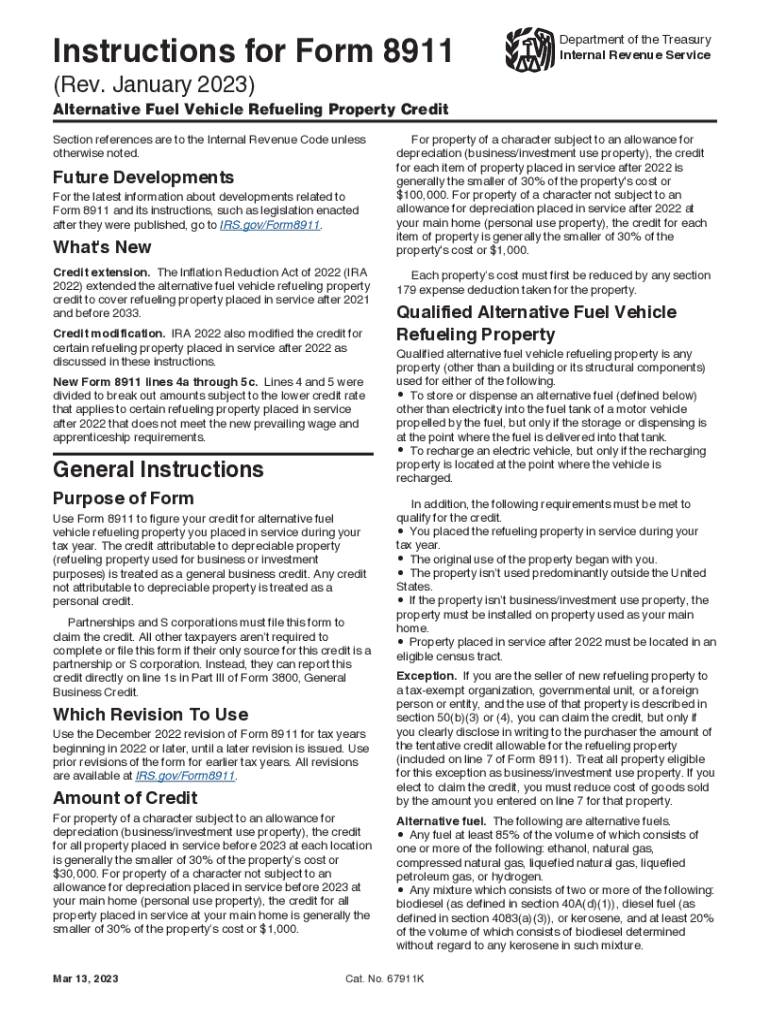 Instructions for Form 8911

(Rev. January 2023)

Department of the Treasury
Internal Revenue Service

Alternative Fuel Vehicle Refueling Property Credit

Section references are to the Internal Revenue Code unless otherwise noted.

Future Developments

For the latest information about developments related to Form 8911 and its instructions, such as legislation enacted after they were published, go to IRS.gov/Form8911.

What's New

Credit extension. The Inflation Reduction Act of 2022 (IRA 2022) extended the alternative fuel vehicle refueling property credit to cover refueling property placed in service after 2021 and before 2033.

Credit modification. IRA 2022 also modified the credit for certain refueling property placed in service after 2022 as discussed in these instructions.

New Form 8911 lines 4a through 5c. Lines 4 and 5 were divided to break out amounts subject to the lower credit rate that applies to certain refueling property placed in service after 2022 that does not meet the new prevailing wage and apprenticeship requirements.

General Instructions

Purpose of Form

Use Form 8911 to figure your credit for alternative fuel vehicle refueling property you placed in service during your tax year. The credit attributable to depreciable property (refueling property used for business or investment purposes) is treated as a general business credit. Any credit not attributable to depreciable property is treated as a personal credit.

Partnerships and S corporations must file this form to claim the credit. All other taxpayers aren't required to complete or file this form if their only source for this credit is a partnership or S corporation. Instead, they can report this credit directly on line 1s in Part III of Form 3800, General Business Credit.

Which Revision To Use

Use the December 2022 revision of Form 8911 for tax years beginning in 2022 or later, until a later revision is issued. Use prior revisions of the form for earlier tax years. All revisions are available at IRS.gov/Form8911.

Amount of Credit

For property of a character subject to an allowance for depreciation (business/investment use property), the credit for all property placed in service before 2023 at each location is generally the smaller of 30% of the property's cost or $30,000. For property of a character not subject to an allowance for depreciation placed in service before 2023 at your main home (personal use property), the credit for all property placed in service at your main home is generally the smaller of 30% of the property's cost or $1,000.

For property of a character subject to an allowance for depreciation (business/investment use property), the credit for each item of property placed in service after 2022 is generally the smaller of 30% of the property's cost or $100,000. For property of a character not subject to an allowance for depreciation placed in service after 2022 at your main home (personal use property), the credit for each item of property is generally the smaller of 30% of the property's cost or $1,000.

Each property's cost must first be reduced by any section 179 expense deduction taken for the property.

Qualified Alternative Fuel Vehicle Refueling Property

Qualified alternative fuel vehicle refueling property is any property (other than a building or its structural components) used for either of the following.
• To store or dispense an alternative fuel (defined below) other than electricity into the fuel tank of a motor vehicle propelled by the fuel, but only if the storage or dispensing is at the point where the fuel is delivered into that tank.
• To recharge an electric vehicle, but only if the recharging property is located at the point where the vehicle is recharged.

In addition, the following requirements must be met to qualify for the credit.
• You placed the refueling property in service during your tax year.
• The original use of the property began with you.
• The property isn't used predominantly outside the United States.
• If the property isn't business/investment use property, the property must be installed on property used as your main home.
• Property placed in service after 2022 must be located in an eligible census tract.

Exception. If you are the seller of new refueling property to a tax-exempt organization, governmental unit, or a foreign person or entity, and the use of that property is described in section 50(b)(3) or (4), you can claim the credit, but only if you clearly disclose in writing to the purchaser the amount of the tentative credit allowable for the refueling property (included on line 7 of Form 8911). Treat all property eligible for this exception as business/investment use property. If you elect to claim the credit, you must reduce cost of goods sold by the amount you entered on line 7 for that property.

Alternative fuel. The following are alternative fuels.
• Any fuel at least 85% of the volume of which consists of one or more of the following: ethanol, natural gas, compressed natural gas, liquefied natural gas, liquefied petroleum gas, or hydrogen.
• Any mixture which consists of two or more of the following: biodiesel (as defined in section 40A(d)(1)), diesel fuel (as defined in section 4083(a)(3)), or kerosene, and at least 20% of the volume of which consists of biodiesel determined without regard to any kerosene in such mixture.

Mar 13, 2023

Cat. No. 67911K